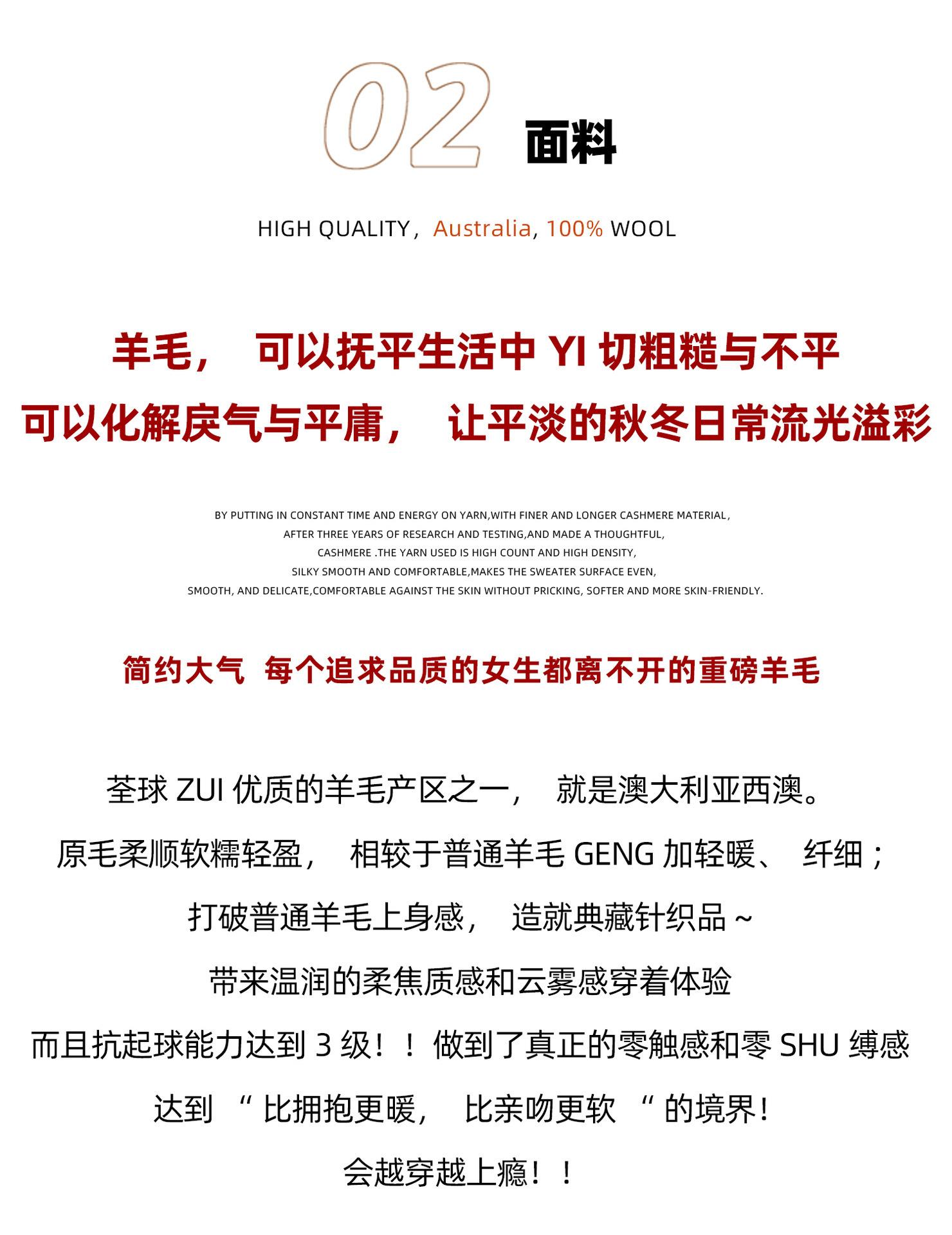 02 面料

HIGH QUALITY，Australia, 100% WOOL

羊毛， 可以抚平生活中 YI 切粗糙与不平
可以化解戾气与平庸， 让平淡的秋冬日常流光溢彩

BY PUTTING IN CONSTANT TIME AND ENERGY ON YARN,WITH FINER AND LONGER CASHMERE MATERIAL,
AFTER THREE YEARS OF RESEARCH AND TESTING,AND MADE A THOUGHTFUL,
CASHMERE .THE YARN USED IS HIGH COUNT AND HIGH DENSITY,
SILKY SMOOTH AND COMFORTABLE,MAKES THE SWEATER SURFACE EVEN,
SMOOTH, AND DELICATE,COMFORTABLE AGAINST THE SKIN WITHOUT PRICKING, SOFTER AND MORE SKIN-FRIENDLY.

简约大气 每个追求品质的女生都离不开的重磅羊毛

荃球 ZUI 优质的羊毛产区之一， 就是澳大利亚西澳。
原毛柔顺软糯轻盈， 相较于普通羊毛 GENG 加轻暖、 纤细；
打破普通羊毛上身感， 造就典藏针织品 ~
带来温润的柔焦质感和云雾感穿着体验
而且抗起球能力达到 3 级！！做到了真正的零触感和零 SHU 缚感
达到 “ 比拥抱更暖， 比亲吻更软 “ 的境界!
会越穿越上瘾！！